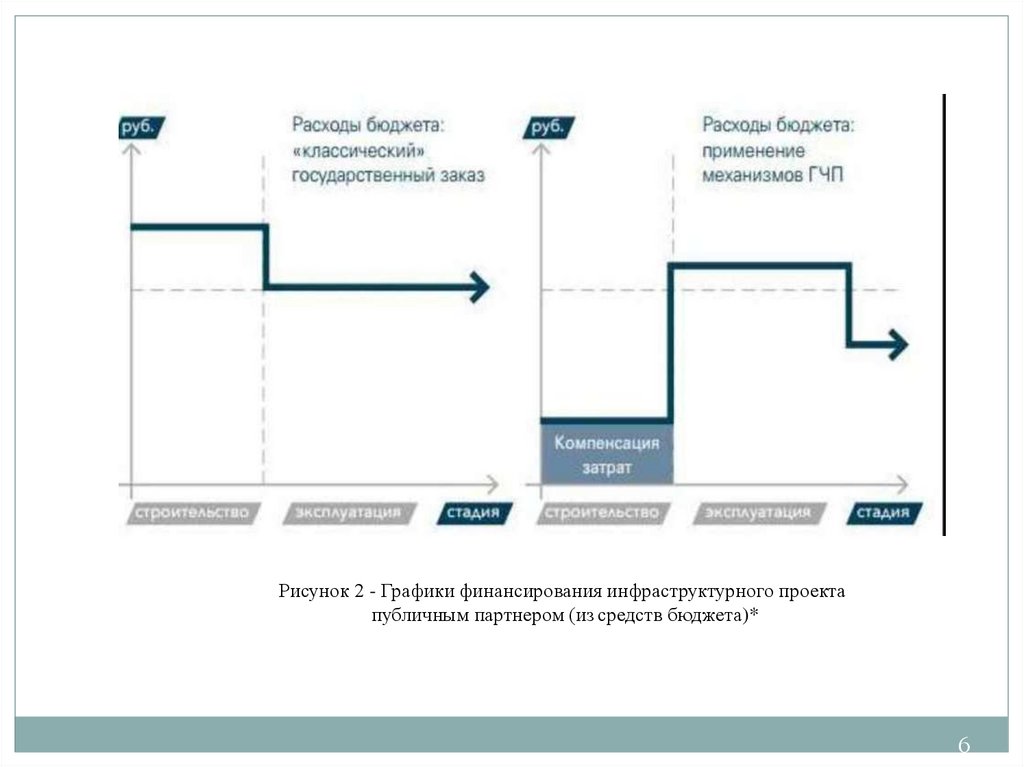 руб.

Расходы бюджета: «классический» государственный заказ

строительство

эксплуатация

стадия

руб.

Расходы бюджета: применение механизмов ГЧП

Компенсация затрат

строительство

эксплуатация

стадия

Рисунок 2 - Графики финансирования инфраструктурного проекта публичным партнером (из средств бюджета)*

6